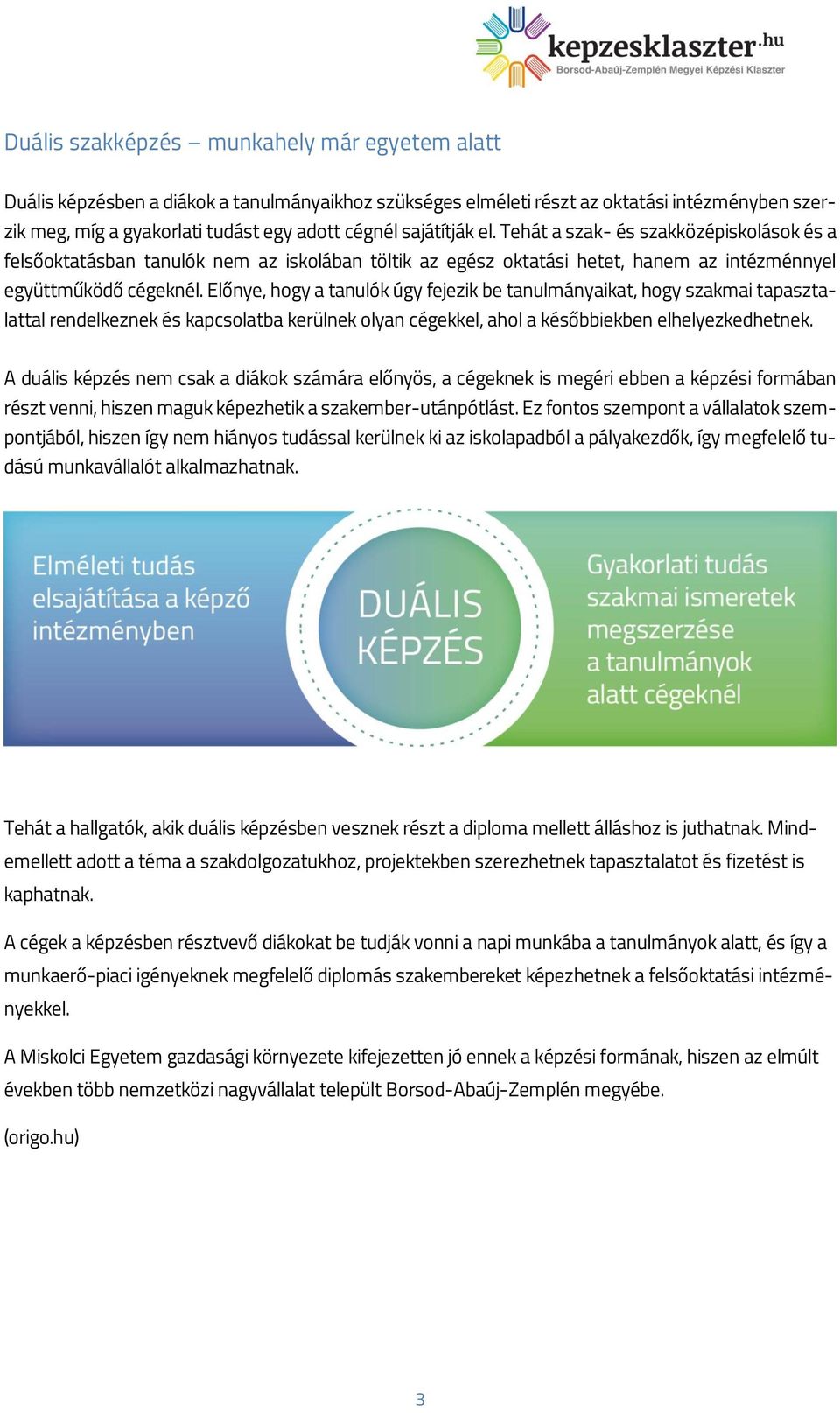 kepzesklaszter.hu
Borsod-Abaúj-Zemplén Megyei Képzési Klaszter

Duális szakképzés – munkahely már egyetem alatt

Duális képzésben a diákok a tanulmányaikhoz szükséges elméleti részt az oktatási intézményben szerzik meg, míg a gyakorlati tudást egy adott cégnél sajátítják el. Tehát a szak- és szakközépiskolások és a felsőoktatásban tanulók nem az iskolában töltik az egész oktatási hetet, hanem az intézménnyel együttműködő cégeknél. Előnye, hogy a tanulók úgy fejezik be tanulmányaikat, hogy szakmai tapasztalattal rendelkeznek és kapcsolatba kerülnek olyan cégekkel, ahol a későbbiekben elhelyezkedhetnek.

A duális képzés nem csak a diákok számára előnyös, a cégeknek is megéri ebben a képzési formában részt venni, hiszen maguk képezhetik a szakember-utánpótlást. Ez fontos szempont a vállalatok szempontjából, hiszen így nem hiányos tudással kerülnek ki az iskolapadból a pályakezdők, így megfelelő tudású munkavállalót alkalmazhatnak.

Elméleti tudás elsajátítása a képző intézményben

DUÁLIS KÉPZÉS

Gyakorlati tudás szakmai ismeretek megszerzése a tanulmányok alatt cégeknél

Tehát a hallgatók, akik duális képzésben vesznek részt a diploma mellett álláshoz is juthatnak. Mindemellett adott a téma a szakdolgozatukhoz, projektekben szerezhetnek tapasztalatot és fizetést is kaphatnak.

A cégek a képzésben résztvevő diákokat be tudják vonni a napi munkába a tanulmányok alatt, és így a munkaerő-piaci igényeknek megfelelő diplomás szakembereket képezhetnek a felsőoktatási intézményekkel.

A Miskolci Egyetem gazdasági környezete kifejezetten jó ennek a képzési formának, hiszen az elmúlt években több nemzetközi nagyvállalat települt Borsod-Abaúj-Zemplén megyébe.

(origo.hu)

3